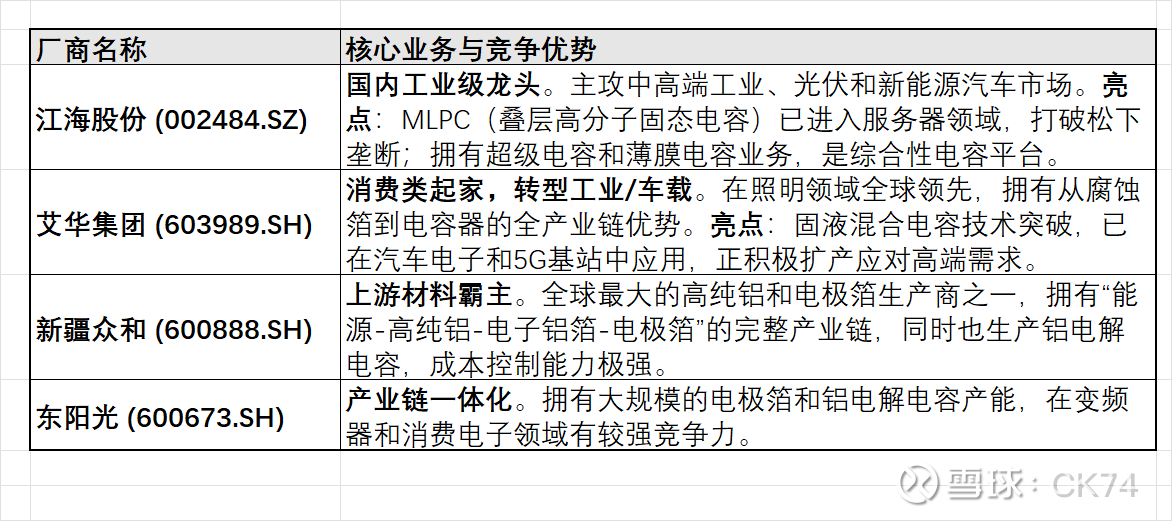 | 厂商名称 | 核心业务与竞争优势 |
|---|---|
| 江海股份 (002484.SZ) | 国内工业级龙头。主攻中高端工业、光伏和新能源汽车市场。亮点：MLPC（叠层高分子固态电容）已进入服务器领域，打破松下垄断；拥有超级电容和薄膜电容业务，是综合性电容平台。 |
| 艾华集团 (603989.SH) | 消费类起家，转型工业/车载。在照明领域全球领先，拥有从腐蚀箔到电容器的全产业链优势。亮点：固液混合电容技术突破，已在汽车电子和5G基站中应用，正积极扩产应对高端需求。 |
| 新疆众和 (600888.SH) | 上游材料霸主。全球最大的高纯铝和电极箔生产商之一，拥有“能源-高纯铝-电子铝箔-电极箔”的完整产业链，同时也生产铝电解电容，成本控制能力极强。 |
| 东阳光 (600673.SH) | 产业链一体化。拥有大规模的电极箔和铝电解电容产能，在变频器和消费电子领域有较强竞争力。 |

雪球：CK74